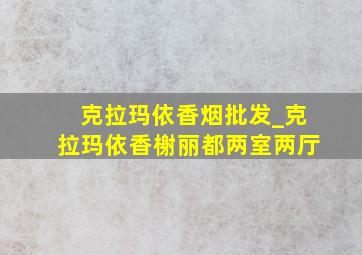 克拉玛依香烟批发_克拉玛依香榭丽都两室两厅